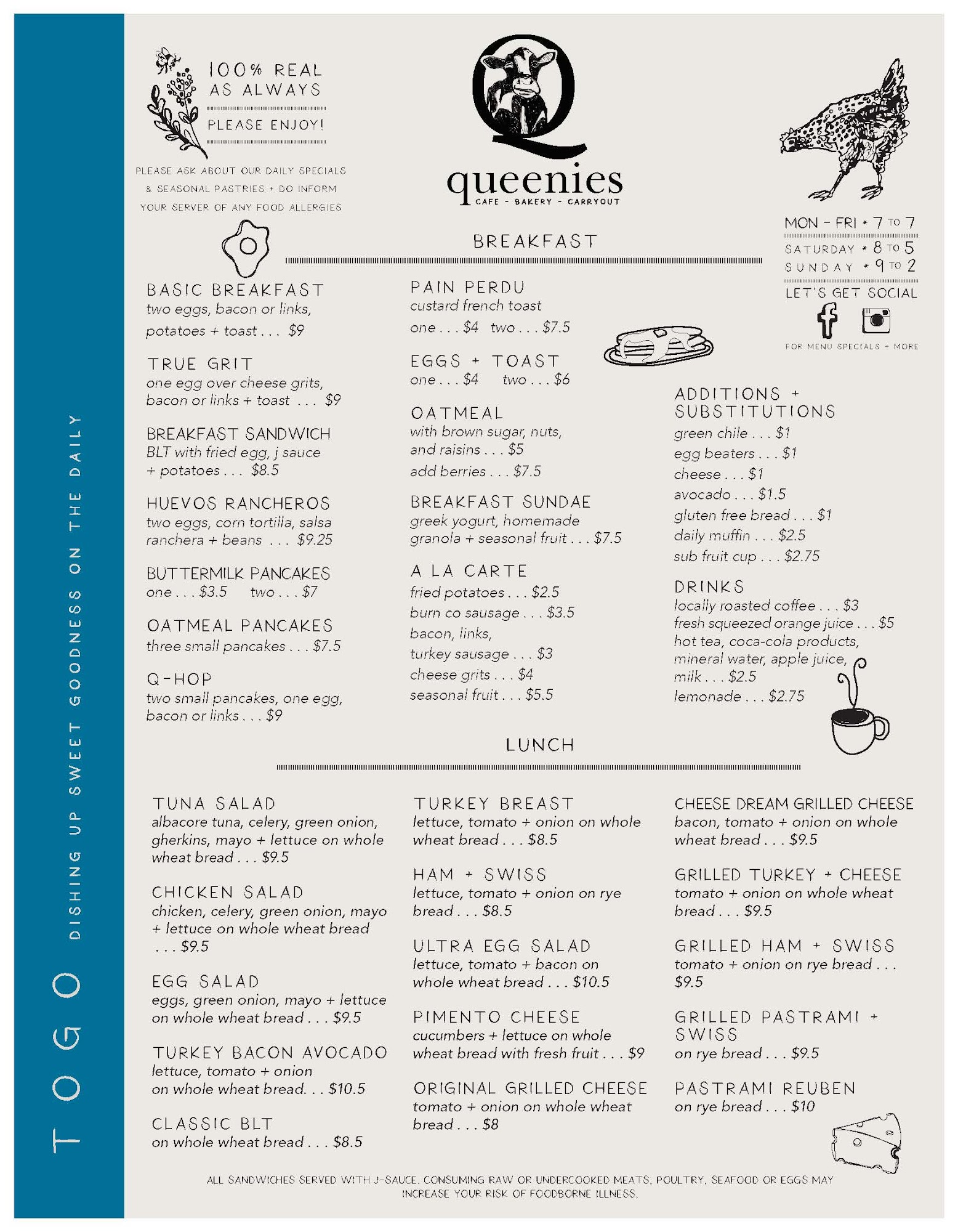 TOGO DISHING UP SWEET GOODNESS ON THE DAILY

100% REAL AS ALWAYS

PLEASE ENJOY!

PLEASE ASK ABOUT OUR DAILY SPECIALS & SEASONAL PASTRIES + DO INFORM YOUR SERVER OF ANY FOOD ALLERGIES

Q

queenies
CAFE - BAKERY - CARRYOUT

MON - FRI * 7 TO 7
SATURDAY * 8 TO 5
SUNDAY * 9 TO 2
LET'S GET SOCIAL
FOR MENU SPECIALS + MORE

BREAKFAST

BASIC BREAKFAST
two eggs, bacon or links, potatoes + toast . . . $9

TRUE GRIT
one egg over cheese grits, bacon or links + toast . . . $9

BREAKFAST SANDWICH
BLT with fried egg, j sauce + potatoes . . . $8.5

HUEVOS RANCHEROS
two eggs, corn tortilla, salsa ranchera + beans . . . $9.25

BUTTERMILK PANCAKES
one . . . $3.5 two . . . $7

OATMEAL PANCAKES
three small pancakes . . . $7.5

Q-HOP
two small pancakes, one egg, bacon or links . . . $9

PAIN PERDU
custard french toast
one . . . $4 two . . . $7.5

EGGS + TOAST
one . . . $4 two . . . $6

OATMEAL
with brown sugar, nuts, and raisins . . . $5
add berries . . . $7.5

BREAKFAST SUNDAE
greek yogurt, homemade granola + seasonal fruit . . . $7.5

A LA CARTE
fried potatoes . . . $2.5
burn co sausage . . . $3.5
bacon, links,
turkey sausage . . . $3
cheese grits . . . $4
seasonal fruit . . . $5.5

ADDITIONS + SUBSTITUTIONS
green chile . . . $1
egg beaters . . . $1
cheese . . . $1
avocado . . . $1.5
gluten free bread . . . $1
daily muffin . . . $2.5
sub fruit cup . . . $2.75

DRINKS
locally roasted coffee . . . $3
fresh squeezed orange juice . . . $5
hot tea, coca-cola products, mineral water, apple juice, milk . . . $2.5
lemonade . . . $2.75

LUNCH

TUNA SALAD
albacore tuna, celery, green onion, gherkins, mayo + lettuce on whole wheat bread . . . $9.5

CHICKEN SALAD
chicken, celery, green onion, mayo + lettuce on whole wheat bread . . . $9.5

EGG SALAD
eggs, green onion, mayo + lettuce on whole wheat bread . . . $9.5

TURKEY BACON AVOCADO
lettuce, tomato + onion on whole wheat bread. . . $10.5

CLASSIC BLT
on whole wheat bread . . . $8.5

TURKEY BREAST
lettuce, tomato + onion on whole wheat bread . . . $8.5

HAM + SWISS
lettuce, tomato + onion on rye bread . . . $8.5

ULTRA EGG SALAD
lettuce, tomato + bacon on whole wheat bread . . . $10.5

PIMENTO CHEESE
cucumbers + lettuce on whole wheat bread with fresh fruit . . . $9

ORIGINAL GRILLED CHEESE
tomato + onion on whole wheat bread . . . $8

CHEESE DREAM GRILLED CHEESE
bacon, tomato + onion on whole wheat bread . . . $9.5

GRILLED TURKEY + CHEESE
tomato + onion on whole wheat bread . . . $9.5

GRILLED HAM + SWISS
tomato + onion on rye bread . . . $9.5

GRILLED PASTRAMI + SWISS
on rye bread . . . $9.5

PASTRAMI REUBEN
on rye bread . . . $10

ALL SANDWICHES SERVED WITH J-SAUCE. CONSUMING RAW OR UNDERCOOKED MEATS, POULTRY, SEAFOOD OR EGGS MAY INCREASE YOUR RISK OF FOODBORNE ILLNESS.